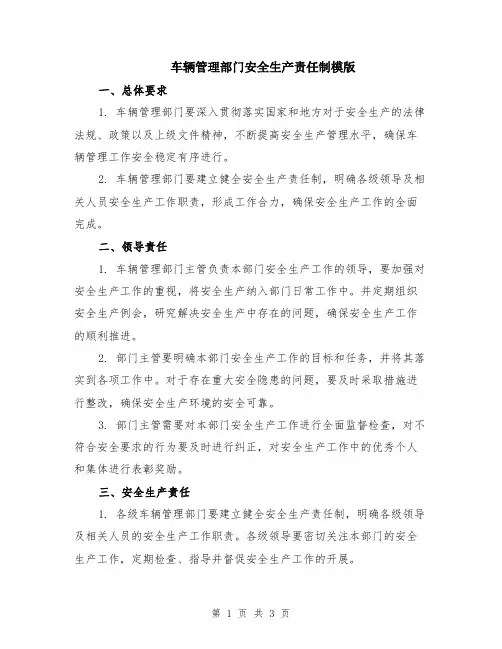 车辆管理部门安全生产责任制模版

一、总体要求

1. 车辆管理部门要深入贯彻落实国家和地方对于安全生产的法律法规、政策以及上级文件精神，不断提高安全生产管理水平，确保车辆管理工作安全稳定有序进行。

2. 车辆管理部门要建立健全安全生产责任制，明确各级领导及相关人员安全生产工作职责，形成工作合力，确保安全生产工作的全面完成。

二、领导责任

1. 车辆管理部门主管负责本部门安全生产工作的领导，要加强对安全生产工作的重视，将安全生产纳入部门日常工作中。并定期组织安全生产例会，研究解决安全生产中存在的问题，确保安全生产工作的顺利推进。

2. 部门主管要明确本部门安全生产工作的目标和任务，并将其落实到各项工作中。对于存在重大安全隐患的问题，要及时采取措施进行整改，确保安全生产环境的安全可靠。

3. 部门主管需要对本部门安全生产工作进行全面监督检查，对不符合安全要求的行为要及时进行纠正，对安全生产工作中的优秀个人和集体进行表彰奖励。

三、安全生产责任

1. 各级车辆管理部门要建立健全安全生产责任制，明确各级领导及相关人员的安全生产工作职责。各级领导要密切关注本部门的安全生产工作，定期检查、指导并督促安全生产工作的开展。

第 1 页 共 3 页